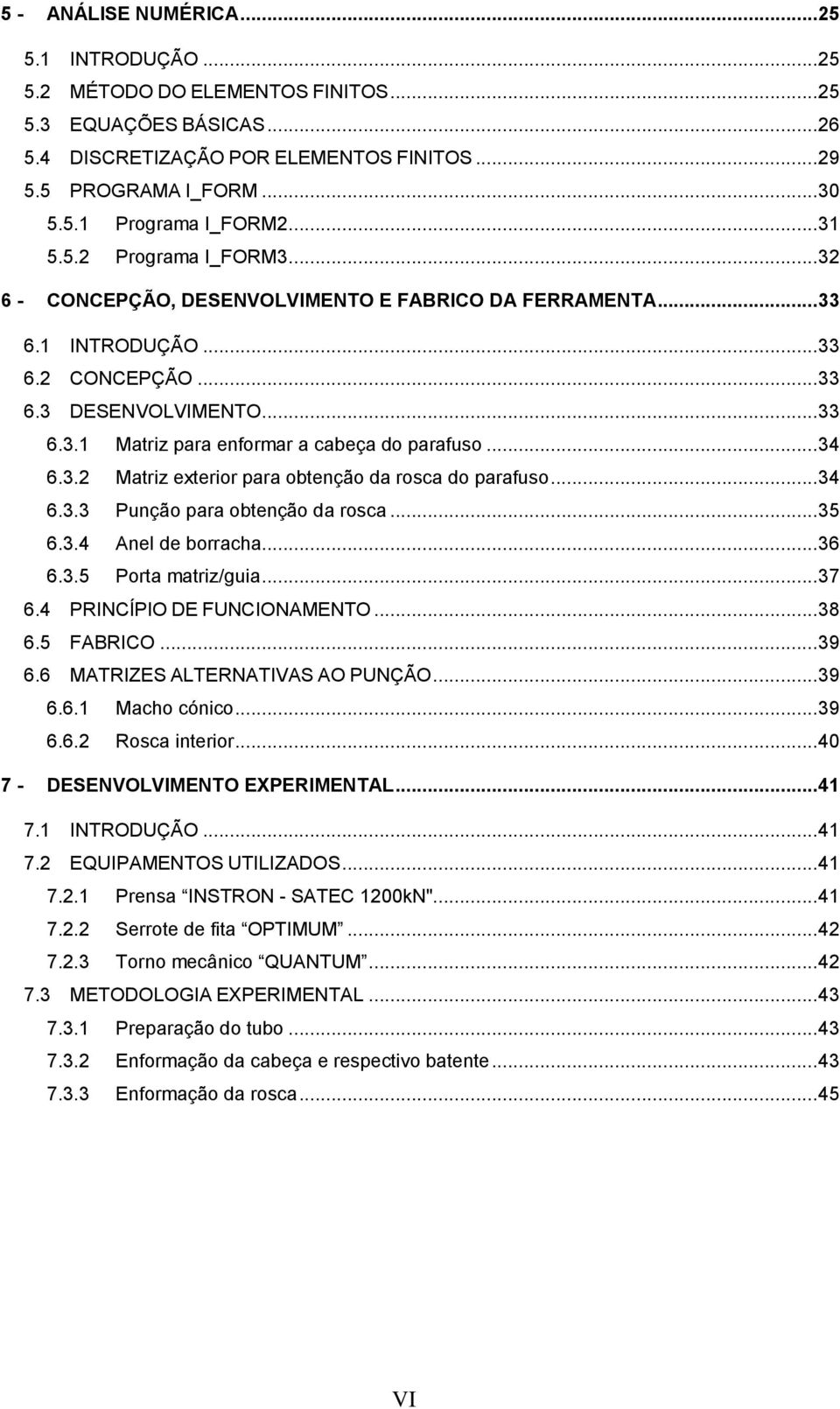 5 - ANÁLISE NUMÉRICA...25
5.1 INTRODUÇÃO...25
5.2 MÉTODO DO ELEMENTOS FINITOS...25
5.3 EQUAÇÕES BÁSICAS...26
5.4 DISCRETIZAÇÃO POR ELEMENTOS FINITOS...29
5.5 PROGRAMA I_FORM...30
5.5.1 Programa I_FORM2...31
5.5.2 Programa I_FORM3...32
6 - CONCEPÇÃO, DESENVOLVIMENTO E FABRICO DA FERRAMENTA...33
6.1 INTRODUÇÃO...33
6.2 CONCEPÇÃO...33
6.3 DESENVOLVIMENTO...33
6.3.1 Matriz para enformar a cabeça do parafuso...34
6.3.2 Matriz exterior para obtenção da rosca do parafuso...34
6.3.3 Punção para obtenção da rosca...35
6.3.4 Anel de borracha...36
6.3.5 Porta matriz/guia...37
6.4 PRINCÍPIO DE FUNCIONAMENTO...38
6.5 FABRICO...39
6.6 MATRIZES ALTERNATIVAS AO PUNÇÃO...39
6.6.1 Macho cónico...39
6.6.2 Rosca interior...40
7 - DESENVOLVIMENTO EXPERIMENTAL...41
7.1 INTRODUÇÃO...41
7.2 EQUIPAMENTOS UTILIZADOS...41
7.2.1 Prensa INSTRON - SATEC 1200kN"...41
7.2.2 Serrote de fita OPTIMUM...42
7.2.3 Torno mecânico QUANTUM...42
7.3 METODOLOGIA EXPERIMENTAL...43
7.3.1 Preparação do tubo...43
7.3.2 Enformação da cabeça e respectivo batente...43
7.3.3 Enformação da rosca...45

VI